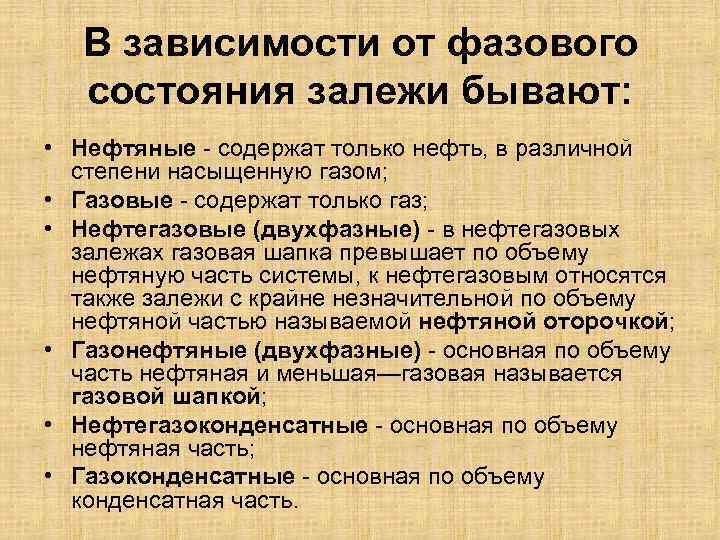 В зависимости от фазового состояния залежи бывают:

• Нефтяные - содержат только нефть, в различной степени насыщенную газом;
• Газовые - содержат только газ;
• Нефтегазовые (двухфазные) - в нефтегазовых залежах газовая шапка превышает по объему нефтяную часть системы, к нефтегазовым относятся также залежи с крайне незначительной по объему нефтяной частью называемой нефтяной оторочкой;
• Газонефтяные (двухфазные) - основная по объему часть нефтяная и меньшая—газовая называется газовой шапкой;
• Нефтегазоконденсатные - основная по объему нефтяная часть;
• Газоконденсатные - основная по объему конденсатная часть.